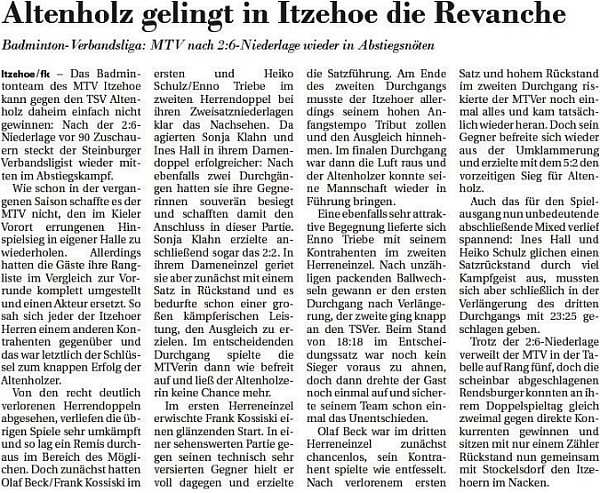 Altenholz gelingt in Itzehoe die Revanche

Badminton-Verbandsliga: MTV nach 2:6-Niederlage wieder in Abstiegsnöten

Itzehoe/fk – Das Badmintonteam des MTV Itzehoe kann gegen den TSV Altenholz daheim einfach nicht gewinnen: Nach der 2:6-Niederlage vor 90 Zuschauern steckt der Steinburger Verbandsligist wieder mitten im Abstiegskampf.

Wie schon in der vergangenen Saison schaffte es der MTV nicht, den im Kieler Vorort errungenen Hinspielsieg in eigener Halle zu wiederholen. Allerdings hatten die Gäste ihre Rangliste im Vergleich zur Vorrunde komplett umgestellt und einen Akteur ersetzt. So sah sich jeder der Itzehoer Herren einem anderen Kontrahenten gegenüber und das war letztlich der Schlüssel zum knappen Erfolg der Altenholzer.

Von den recht deutlich verlorenen Herrendoppeln abgesehen, verliefen die übrigen Spiele sehr umkämpft und so lag ein Remis durchaus im Bereich des Möglichen. Doch zunächst hatten Olaf Beck/Frank Kossiski im ersten und Heiko Schulz/Enno Triebe im zweiten Herrendoppel bei ihren Zweisatzniederlagen klar das Nachsehen. Da agierten Sonja Klahn und Ines Hall in ihrem Damendoppel erfolgreicher: Nach ebenfalls zwei Durchgängen hatten sie ihre Gegnerinnen souverän besiegt und schafften damit den Anschluss in dieser Partie. Sonja Klahn erzielte anschließend sogar das 2:2. In ihrem Dameneinzel geriet sie aber zunächst mit einem Satz in Rückstand und es bedurfte schon einer großen kämpferischen Leistung, den Ausgleich zu erzielen. Im entscheidenden Durchgang spielte die MTVerin dann wie befreit auf und ließ der Altenholzerin keine Chance mehr.

Im ersten Herreneinzel erwischte Frank Kossiski einen glänzenden Start. In einer sehenswerten Partie gegen seinen technisch sehr versierten Gegner hielt er voll dagegen und erzielte die Satzführung. Am Ende des zweiten Durchgangs musste der Itzehoer allerdings seinem hohen Anfangstempo Tribut zollen und den Ausgleich hinnehmen. Im finalen Durchgang war dann die Luft raus und der Altenholzer konnte seine Mannschaft wieder in Führung bringen.

Eine ebenfalls sehr attraktive Begegnung lieferte sich Enno Triebe mit seinem Kontrahenten im zweiten Herreneinzel. Nach unzähligen packenden Ballwechseln gewann er den ersten Durchgang nach Verlängerung, der zweite ging knapp an den TSVer. Beim Stand von 18:18 im Entscheidungssatz war noch kein Sieger voraus zu ahnen, doch dann drehte der Gast noch einmal auf und sicherte seinem Team schon einmal das Unentschieden.

Olaf Beck war im dritten Herreneinzel zunächst chancenlos, sein Kontrahent spielte wie entfesselt. Nach verlorenem ersten Satz und hohem Rückstand im zweiten Durchgang riskierte der MTVer noch einmal alles und kam tatsächlich wieder heran. Doch sein Gegner befreite sich wieder aus der Umklammerung und erzielte mit dem 5:2 den vorzeitigen Sieg für Altenholz.

Auch das für den Spielausgang nun unbedeutende abschließende Mixed verlief spannend: Ines Hall und Heiko Schulz glichen einen Satzrückstand durch viel Kampfgeist aus, mussten sich aber schließlich in der Verlängerung des dritten Durchgangs mit 23:25 geschlagen geben.

Trotz der 2:6-Niederlage verweilt der MTV in der Tabelle auf Rang fünf, doch die scheinbar abgeschlagenen Rendsburger konnten an ihrem Doppelspieltag gleich zweimal gegen direkte Konkurrenten gewinnen und sitzen mit nur einem Zähler Rückstand nun gemeinsam mit Stockelsdorf den Itzehoern im Nacken.